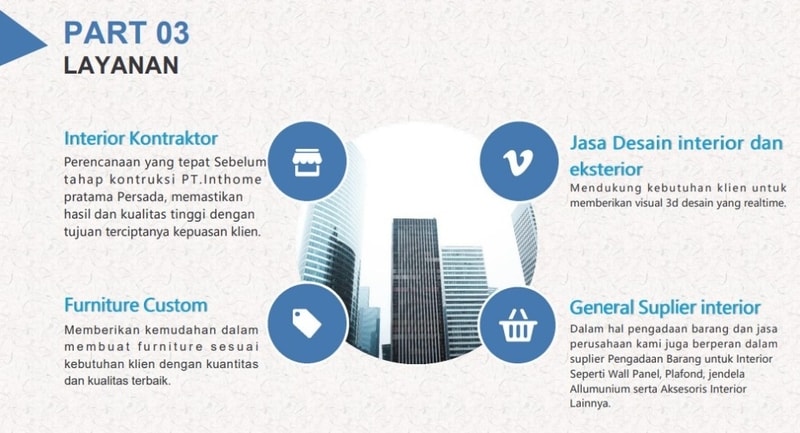 PART 03
LAYANAN

Interior Kontraktor

Perencanaan yang tepat Sebelum tahap kontruksi PT.Inthome pratama Persada, memastikan hasil dan kualitas tinggi dengan tujuan terciptanya kepuasan klien.

Furniture Custom

Memberikan kemudahan dalam membuat furniture sesuai kebutuhan klien dengan kuantitas dan kualitas terbaik.

Jasa Desain interior dan eksterior

Mendukung kebutuhan klien untuk memberikan visual 3d desain yang realtime.

General Suplier interior

Dalam hal pengadaan barang dan jasa perusahaan kami juga berperan dalam suplier Pengadaan Barang untuk Interior Seperti Wall Panel, Plafond, jendela Allumunium serta Aksesoris Interior Lainnya.